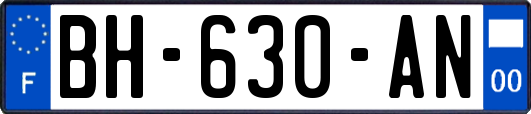 F
BH-630-AN
00